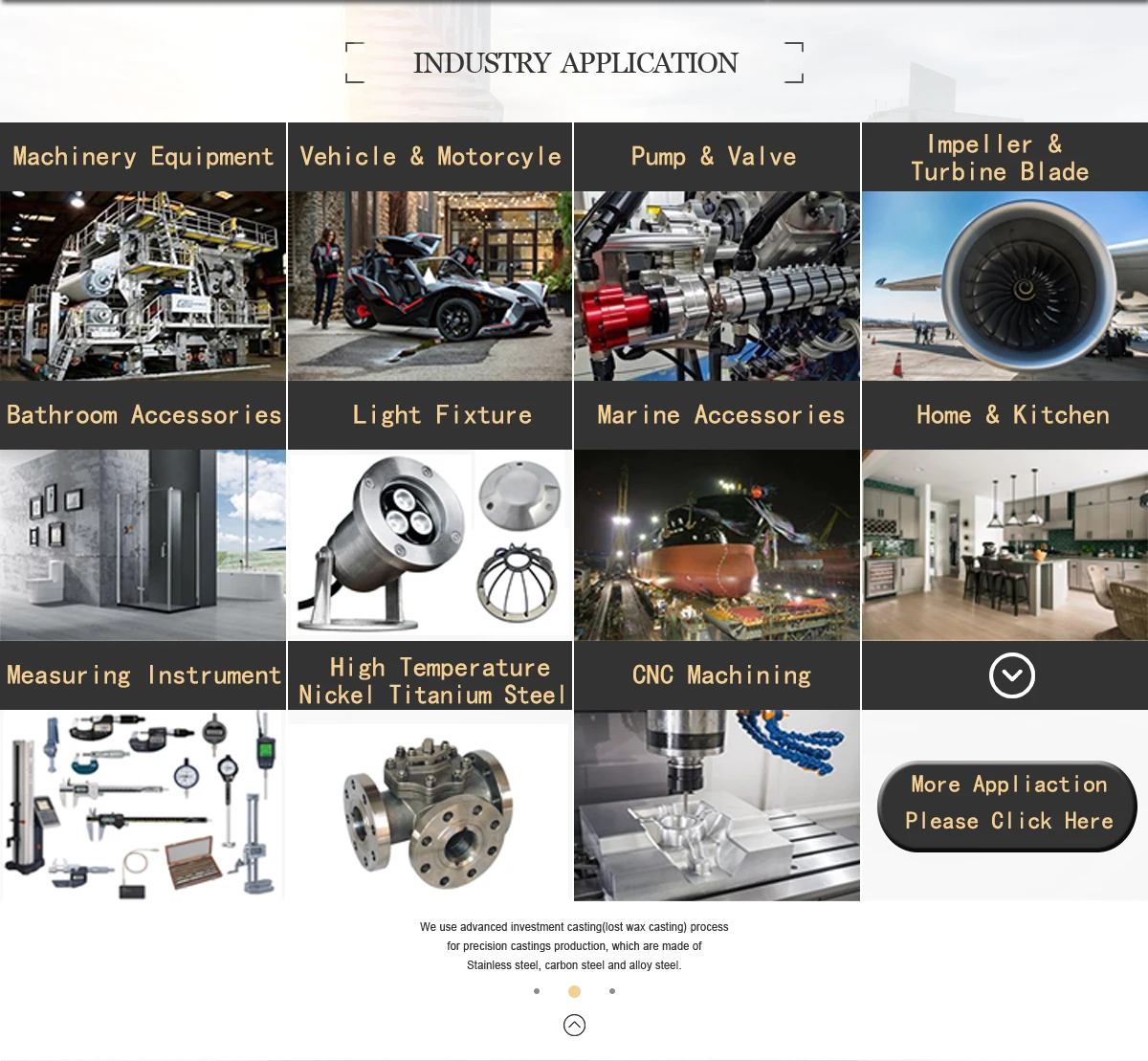 INDUSTRY APPLICATION

Machinery Equipment

Vehicle & Motorcyle

Pump & Valve

Impeller & Turbine Blade

Bathroom Accessories

Light Fixture

Marine Accessories

Home & Kitchen

Measuring Instrument

High Temperature Nickel Titanium Steel

CNC Machining

More Appliaction Please Click Here

We use advanced investment casting(lost wax casting) process for precision castings production, which are made of Stainless steel, carbon steel and alloy steel.